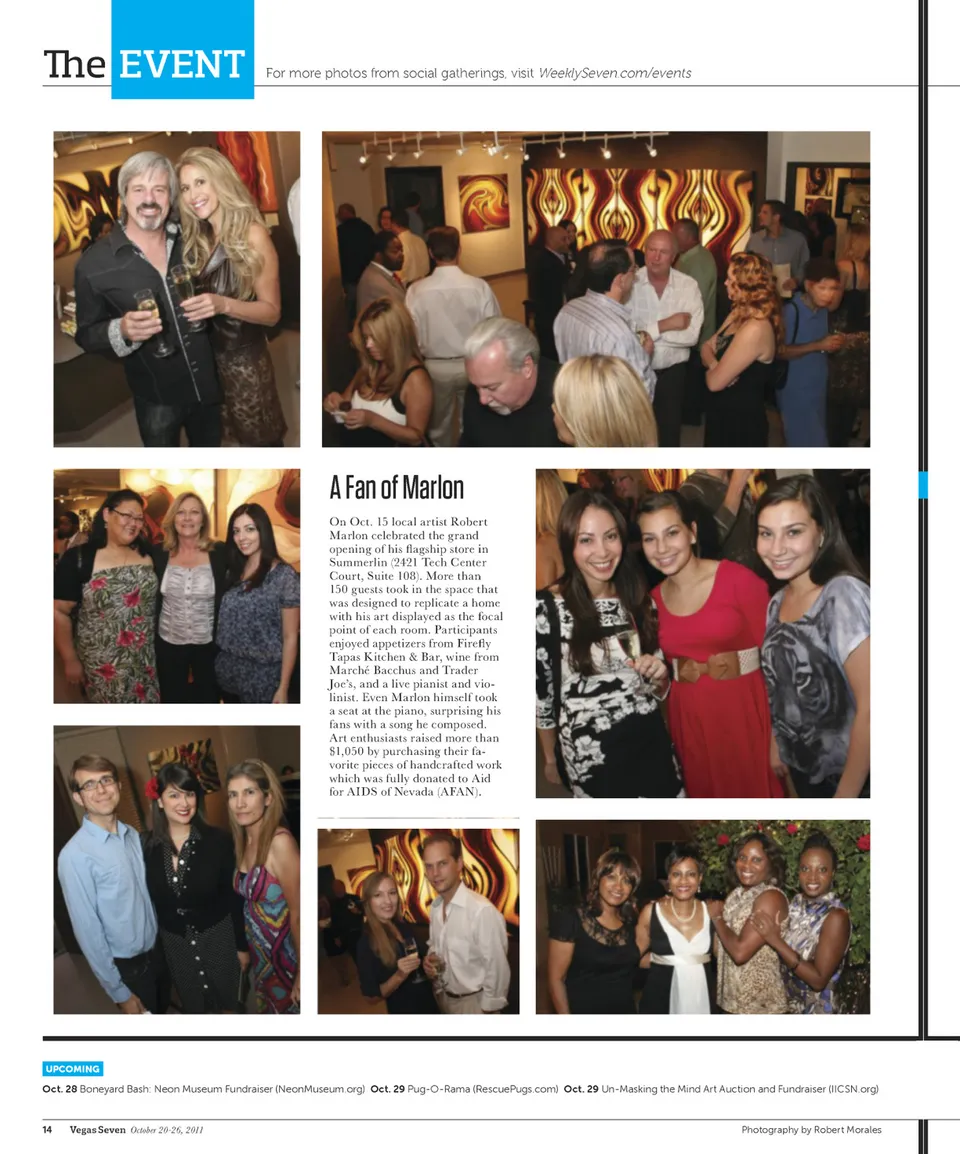 The EVENT For more photos from social gatherings, visit WeeklySeven.com/events

A Fan of Marlon

On Oct. 15 local artist Robert Marlon celebrated the grand opening of his flagship store in Summerlin (2421 Tech Center Court, Suite 108). More than 150 guests took in the space that was designed to replicate a home with his art displayed as the focal point of each room. Participants enjoyed appetizers from Firefly Tapas Kitchen & Bar, wine from Marché Bacchus and Trader Joe's, and a live pianist and violinist. Even Marlon himself took a seat at the piano, surprising his fans with a song he composed. Art enthusiasts raised more than $1,050 by purchasing their favorite pieces of handcrafted work which was fully donated to Aid for AIDS of Nevada (AFAN).

UPCOMING

Oct. 28 Boneyard Bash: Neon Museum Fundraiser (NeonMuseum.org) Oct. 29 Pug-O-Rama (RescuePugs.com) Oct. 29 Un-Masking the Mind Art Auction and Fundraiser (IICSN.org)

14 Vegas Seven October 20-26, 2011

Photography by Robert Morales